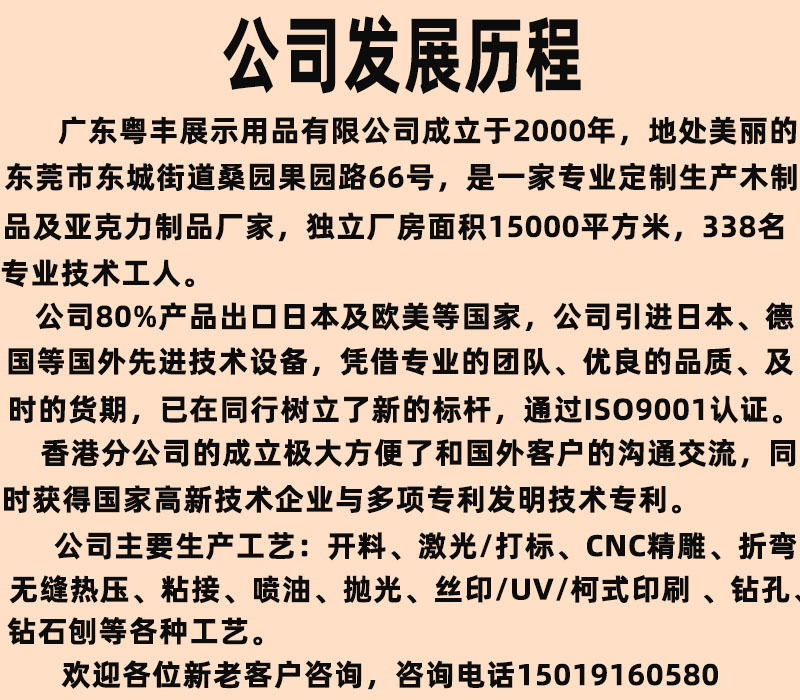 公司发展历程

广东粤丰展示用品有限公司成立于2000年，地处美丽的东莞市东城街道桑园果园路66号，是一家专业定制生产木制品及亚克力制品厂家，独立厂房面积15000平方米，338名专业技术工人。

公司80%产品出口日本及欧美等国家，公司引进日本、德国等国外先进技术设备，凭借专业的团队、优良的品质、及时的货期，已在同行树立了新的标杆，通过ISO9001认证。

香港分公司的成立极大方便了和国外客户的沟通交流，同时获得国家高新技术企业与多项专利发明技术专利。

公司主要生产工艺：开料、激光/打标、CNC精雕、折弯无缝热压、粘接、喷油、抛光、丝印/UV/柯式印刷 、钻孔、钻石刨等各种工艺。

欢迎各位新老客户咨询，咨询电话15019160580